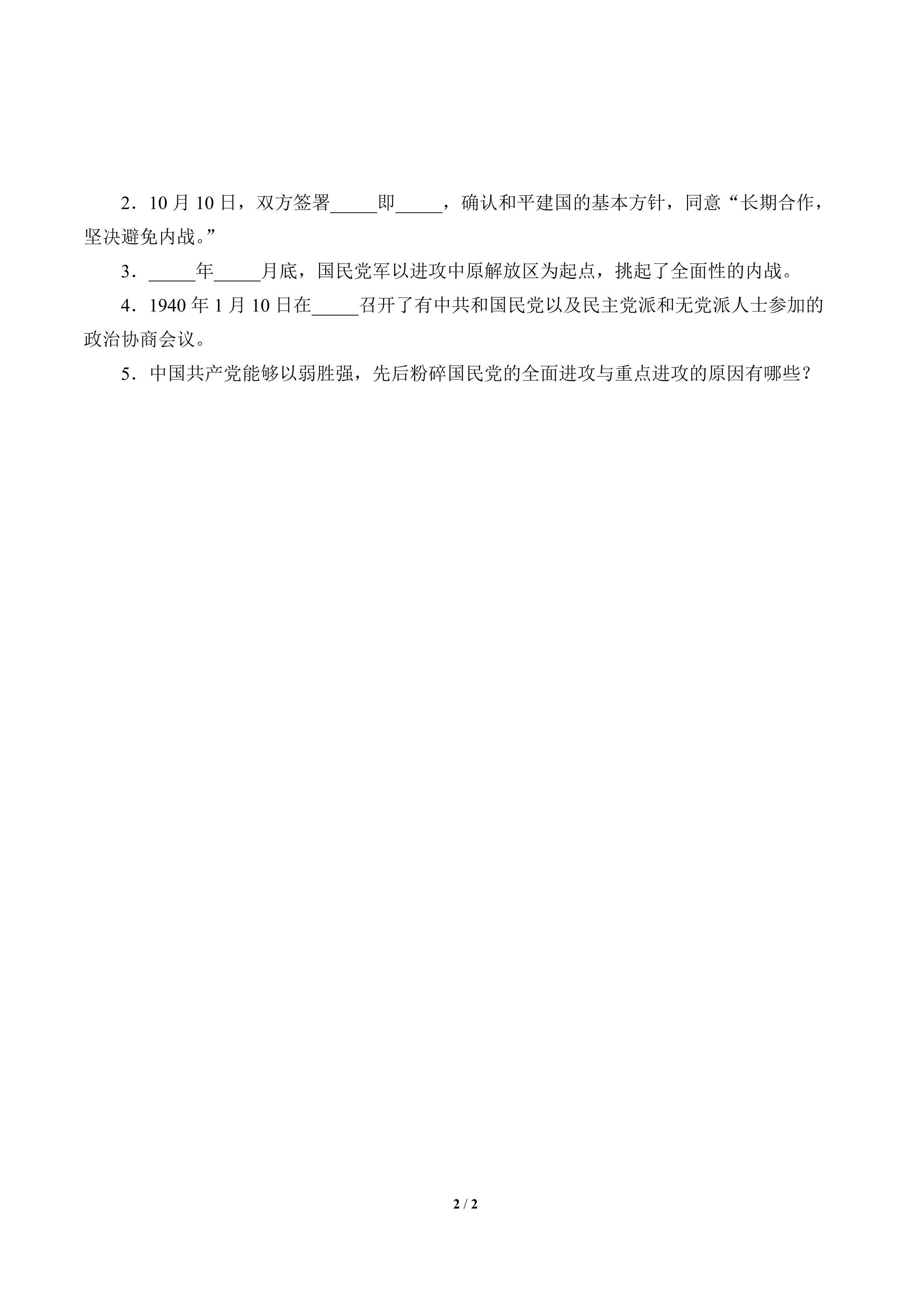 2．10 月 10 日，双方签署_____即_____，确认和平建国的基本方针，同意“长期合作，坚决避免内战。”

3．_____年_____月底，国民党军以进攻中原解放区为起点，挑起了全面性的内战。

4．1940 年 1 月 10 日在_____召开了有中共和国民党以及民主党派和无党派人士参加的政治协商会议。

5．中国共产党能够以弱胜强，先后粉碎国民党的全面进攻与重点进攻的原因有哪些？

2 / 2